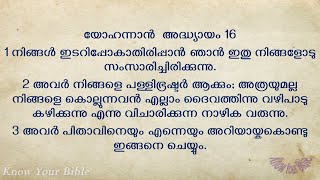 യോഹന്നാൻ അദ്ധ്യായം 16

1 നിങ്ങൾ ഇടറിപ്പോകാതിരിപ്പാൻ ഞാൻ ഇതു നിങ്ങളോടു സംസാരിച്ചിരിക്കുന്നു.

2 അവർ നിങ്ങളെ പള്ളിഭ്രഷ്ടർ ആക്കും; അത്രയുമല്ല നിങ്ങളെ കൊല്ലുന്നവൻ എല്ലാം ദൈവത്തിന്നു വഴിപാടു കഴിക്കുന്നു എന്നു വിചാരിക്കുന്ന നാഴിക വരുന്നു.

3 അവർ പിതാവിനെയും എന്നെയും അറിയായ്കകൊണ്ടു ഇങ്ങനെ ചെയ്യും.

Know Your Bible